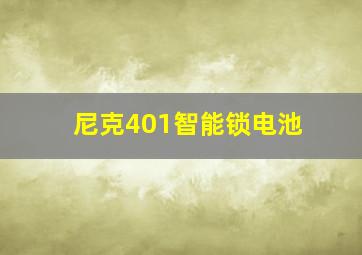 尼克401智能锁电池